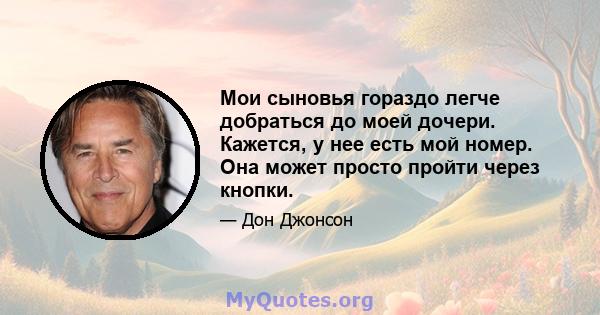 Мои сыновья гораздо легче добраться до моей дочери. Кажется, у нее есть мой номер. Она может просто пройти через кнопки.

— Дон Джонсон

MyQuotes.org